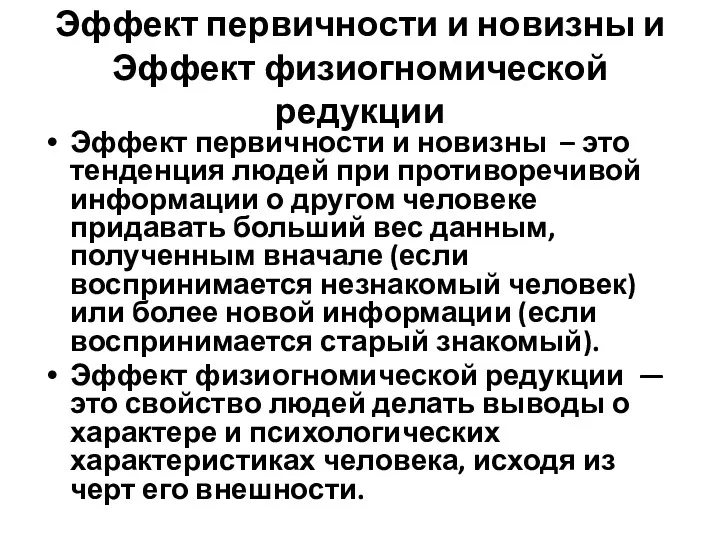 Эффект первичности и новизны и Эффект физиогномической редукции

• Эффект первичности и новизны – это тенденция людей при противоречивой информации о другом человеке придавать больший вес данным, полученным вначале (если воспринимается незнакомый человек) или более новой информации (если воспринимается старый знакомый).

• Эффект физиогномической редукции — это свойство людей делать выводы о характере и психологических характеристиках человека, исходя из черт его внешности.